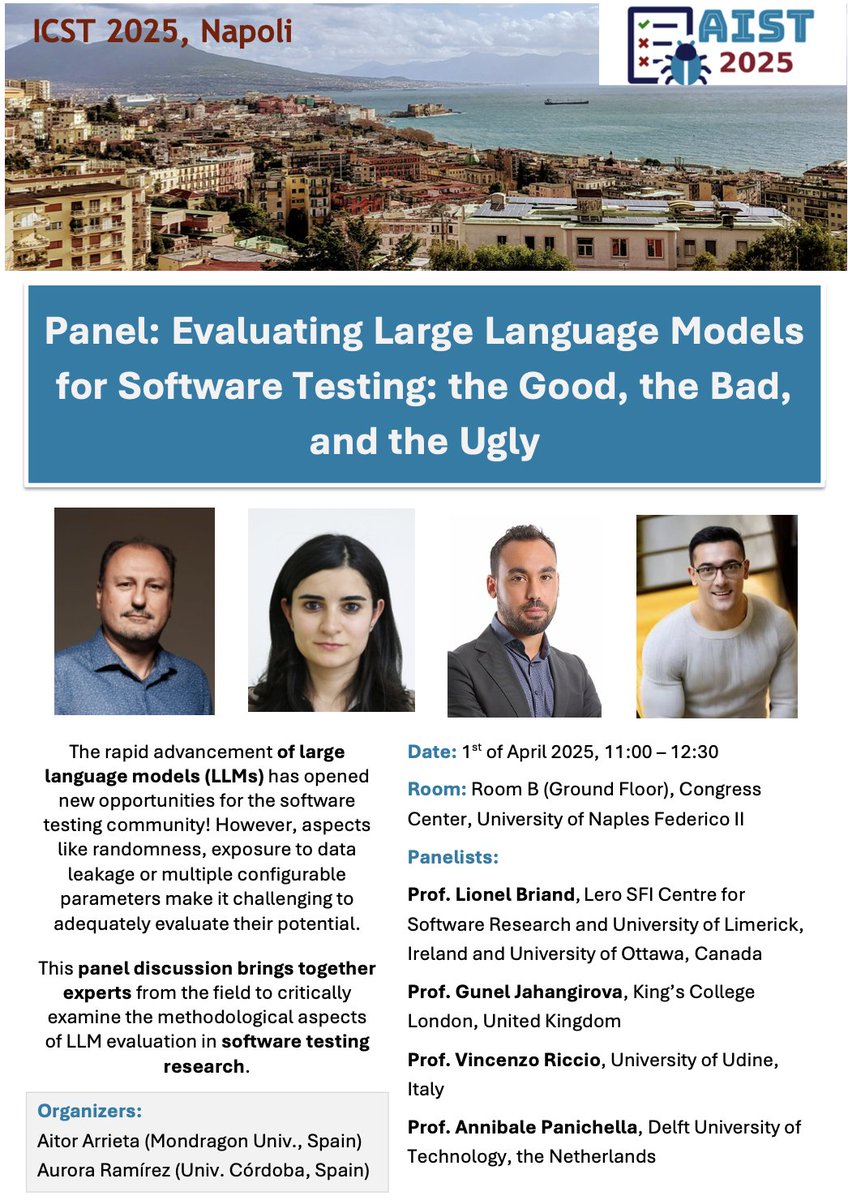 ICST 2025, Napoli

AIST 2025

Panel: Evaluating Large Language Models for Software Testing: the Good, the Bad, and the Ugly

The rapid advancement of large language models (LLMs) has opened new opportunities for the software testing community! However, aspects like randomness, exposure to data leakage or multiple configurable parameters make it challenging to adequately evaluate their potential.

This panel discussion brings together experts from the field to critically examine the methodological aspects of LLM evaluation in software testing research.

Organizers:
Aitor Arrieta (Mondragon Univ., Spain)
Aurora Ramírez (Univ. Córdoba, Spain)

Date: 1$^{st}$ of April 2025, 11:00 – 12:30

Room: Room B (Ground Floor), Congress Center, University of Naples Federico II

Panelists:

Prof. Lionel Briand, Lero SFI Centre for Software Research and University of Limerick, Ireland and University of Ottawa, Canada

Prof. Gunel Jahangirova, King's College London, United Kingdom

Prof. Vincenzo Riccio, University of Udine, Italy

Prof. Annibale Panichella, Delft University of Technology, the Netherlands